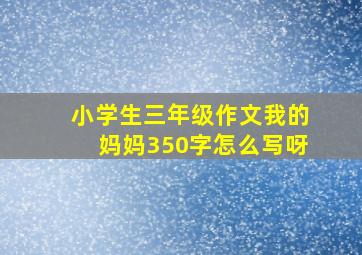 小学生三年级作文我的妈妈350字怎么写呀